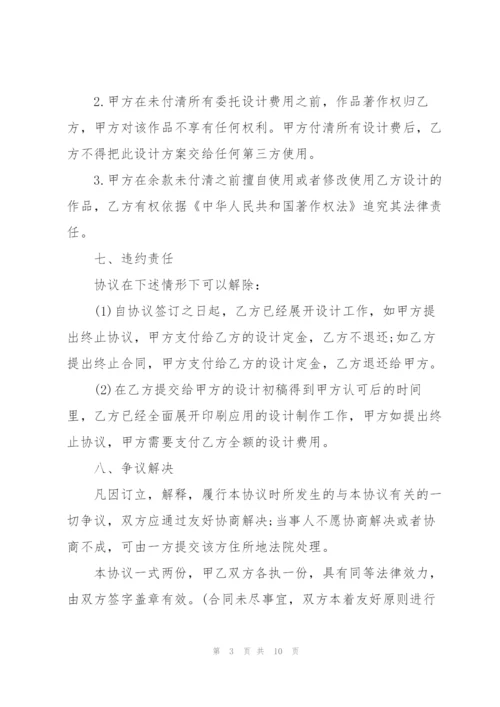 2.甲方在未付清所有委托设计费用之前，作品著作权归乙方，甲方对该作品不享有任何权利。甲方付清所有设计费后，乙方不得把此设计方案交给任何第三方使用。

3.甲方在余款未付清之前擅自使用或者修改使用乙方设计的作品，乙方有权依据《中华人民共和国著作权法》追究其法律责任。

七、违约责任

协议在下述情形下可以解除：

(1)自协议签订之日起，乙方已经展开设计工作，如甲方提出终止协议，甲方支付给乙方的设计定金，乙方不退还;如乙方提出终止合同，甲方支付给乙方的设计定金，乙方退还给甲方。

(2)在乙方提交给甲方的设计初稿得到甲方认可后的时间里，乙方已经全面展开印刷应用的设计制作工作，甲方如提出终止协议，甲方需要支付乙方全额的设计费用。

八、争议解决

凡因订立，解释，履行本协议时所发生的与本协议有关的一切争议，双方应通过友好协商解决;当事人不愿协商解决或者协商不成，可由一方提交该方住所地法院处理。

本协议一式两份，甲乙双方各执一份，具有同等法律效力，由双方签字盖章有效。(合同未尽事宜，双方本着友好原则进行

第 3 页 共 10 页